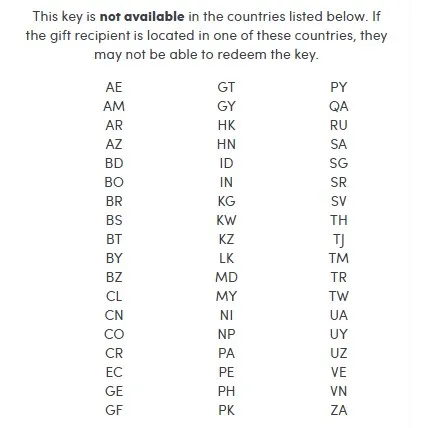 This key is not available in the countries listed below. If the gift recipient is located in one of these countries, they may not be able to redeem the key.

AE
AM
AR
AZ
BD
BO
BR
BS
BT
BY
BZ
CL
CN
CO
CR
EC
GE
GF

GT
GY
HK
HN
ID
IN
KG
KW
KZ
LK
MD
MY
NI
NP
PA
PE
PH
PK

PY
QA
RU
SA
SG
SR
SV
TH
TJ
TM
TR
TW
UA
UY
UZ
VE
VN
ZA